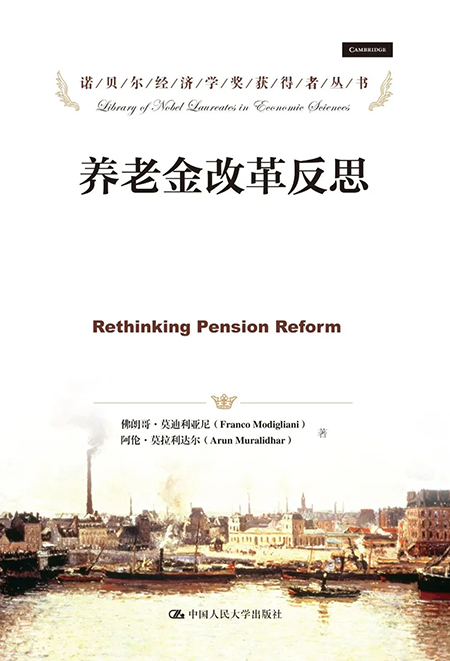 CAMBRIDGE

诺/贝/尔/经/济/学/奖/获/得/者/丛/书

Library of Nobel Laureates in Economic Sciences

养老金改革反思

Rethinking Pension Reform

佛朗哥·莫迪利亚尼（Franco Modigliani）
阿伦·莫拉利达尔（Arun Muralidhar） 著

中国人民大学出版社